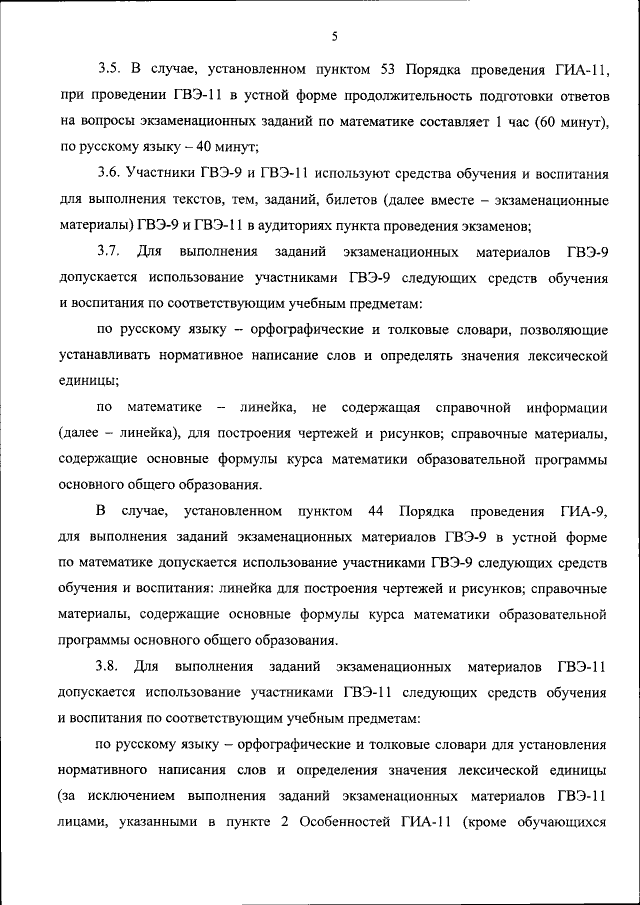 5

3.5. В случае, установленном пунктом 53 Порядка проведения ГИА-11, при проведении ГВЭ-11 в устной форме продолжительность подготовки ответов на вопросы экзаменационных заданий по математике составляет 1 час (60 минут), по русскому языку – 40 минут;

3.6. Участники ГВЭ-9 и ГВЭ-11 используют средства обучения и воспитания для выполнения текстов, тем, заданий, билетов (далее вместе – экзаменационные материалы) ГВЭ-9 и ГВЭ-11 в аудиториях пункта проведения экзаменов;

3.7. Для выполнения заданий экзаменационных материалов ГВЭ-9 допускается использование участниками ГВЭ-9 следующих средств обучения и воспитания по соответствующим учебным предметам:

по русскому языку – орфографические и толковые словари, позволяющие устанавливать нормативное написание слов и определять значения лексической единицы;

по математике – линейка, не содержащая справочной информации (далее – линейка), для построения чертежей и рисунков; справочные материалы, содержащие основные формулы курса математики образовательной программы основного общего образования.

В случае, установленном пунктом 44 Порядка проведения ГИА-9, для выполнения заданий экзаменационных материалов ГВЭ-9 в устной форме по математике допускается использование участниками ГВЭ-9 следующих средств обучения и воспитания: линейка для построения чертежей и рисунков; справочные материалы, содержащие основные формулы курса математики образовательной программы основного общего образования.

3.8. Для выполнения заданий экзаменационных материалов ГВЭ-11 допускается использование участниками ГВЭ-11 следующих средств обучения и воспитания по соответствующим учебным предметам:

по русскому языку – орфографические и толковые словари для установления нормативного написания слов и определения значения лексической единицы (за исключением выполнения заданий экзаменационных материалов ГВЭ-11 лицами, указанными в пункте 2 Особенностей ГИА-11 (кроме обучающихся